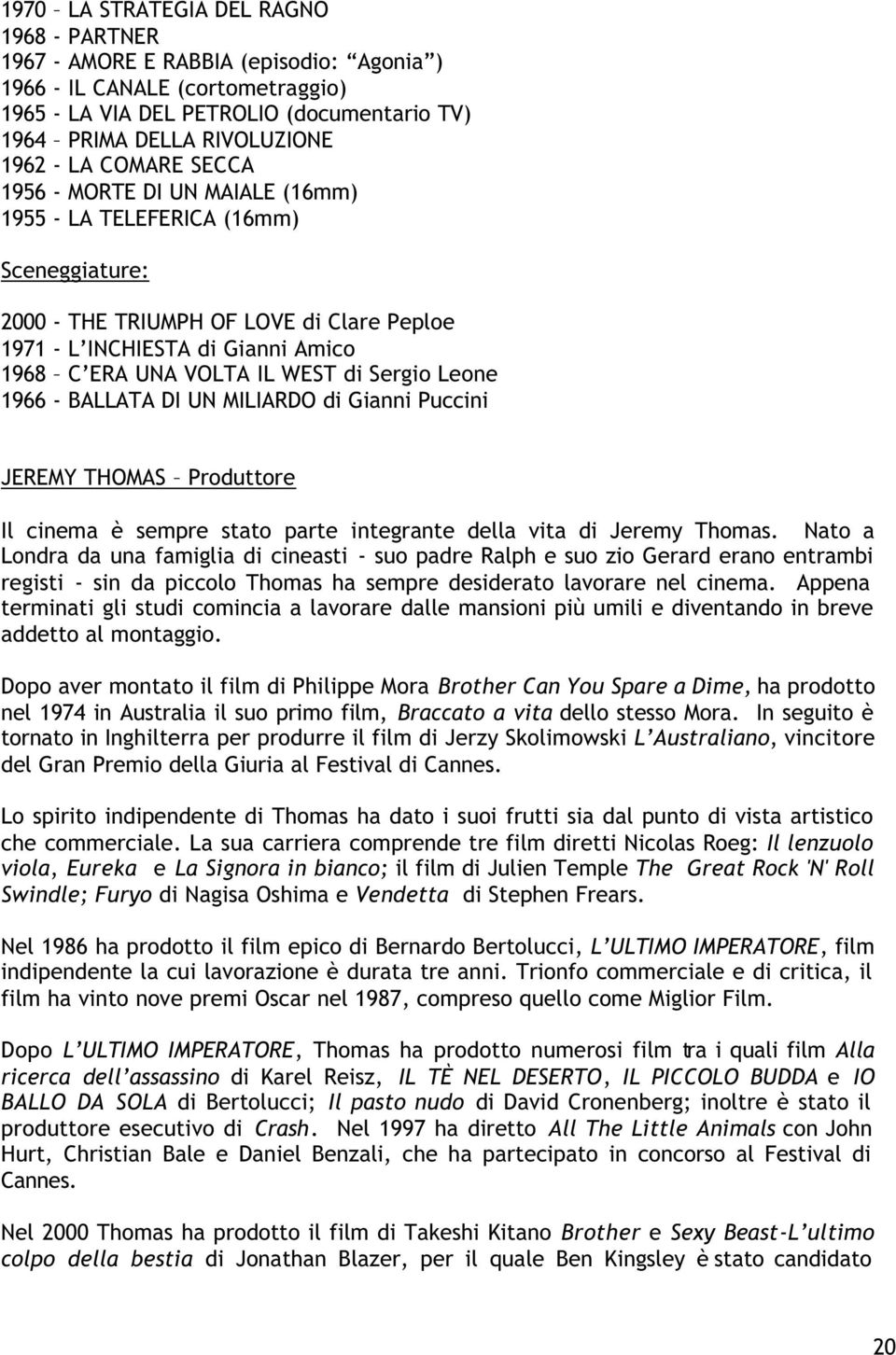 1970 – LA STRATEGIA DEL RAGNO
1968 - PARTNER
1967 - AMORE E RABBIA (episodio: “Agonia”)
1966 - IL CANALE (cortometraggio)
1965 - LA VIA DEL PETROLIO (documentario TV)
1964 – PRIMA DELLA RIVOLUZIONE
1962 - LA COMARE SECCA
1956 - MORTE DI UN MAIALE (16mm)
1955 - LA TELEFERICA (16mm)

Sceneggiature:

2000 - THE TRIUMPH OF LOVE di Clare Peploe
1971 - L’INCHIESTA di Gianni Amico
1968 – C’ERA UNA VOLTA IL WEST di Sergio Leone
1966 - BALLATA DI UN MILIARDO di Gianni Puccini

JEREMY THOMAS – Produttore

Il cinema è sempre stato parte integrante della vita di Jeremy Thomas. Nato a Londra da una famiglia di cineasti - suo padre Ralph e suo zio Gerard erano entrambi registi - sin da piccolo Thomas ha sempre desiderato lavorare nel cinema. Appena terminati gli studi comincia a lavorare dalle mansioni più umili e diventando in breve addetto al montaggio.

Dopo aver montato il film di Philippe Mora Brother Can You Spare a Dime, ha prodotto nel 1974 in Australia il suo primo film, Braccato a vita dello stesso Mora. In seguito è tornato in Inghilterra per produrre il film di Jerzy Skolimowski L’Australiano, vincitore del Gran Premio della Giuria al Festival di Cannes.

Lo spirito indipendente di Thomas ha dato i suoi frutti sia dal punto di vista artistico che commerciale. La sua carriera comprende tre film diretti Nicolas Roeg: Il lenzuolo viola, Eureka e La Signora in bianco; il film di Julien Temple The Great Rock 'N' Roll Swindle; Furyo di Nagisa Oshima e Vendetta di Stephen Frears.

Nel 1986 ha prodotto il film epico di Bernardo Bertolucci, L’ULTIMO IMPERATORE, film indipendente la cui lavorazione è durata tre anni. Trionfo commerciale e di critica, il film ha vinto nove premi Oscar nel 1987, compreso quello come Miglior Film.

Dopo L’ULTIMO IMPERATORE, Thomas ha prodotto numerosi film tra i quali film Alla ricerca dell’assassino di Karel Reisz, IL TÈ NEL DESERTO, IL PICCOLO BUDDA e IO BALLO DA SOLA di Bertolucci; Il pasto nudo di David Cronenberg; inoltre è stato il produttore esecutivo di Crash. Nel 1997 ha diretto All The Little Animals con John Hurt, Christian Bale e Daniel Benzali, che ha partecipato in concorso al Festival di Cannes.

Nel 2000 Thomas ha prodotto il film di Takeshi Kitano Brother e Sexy Beast-L’ultimo colpo della bestia di Jonathan Blazer, per il quale Ben Kingsley è stato candidato

20